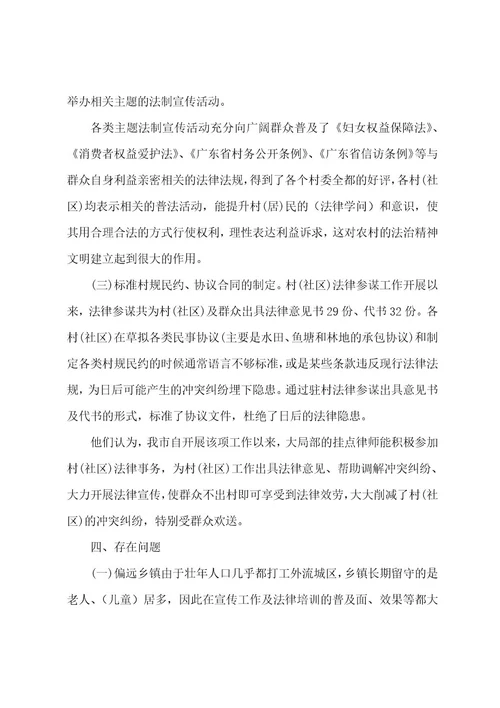 举办相关主题的法制宣传活动。

各类主题法制宣传活动充分向广阔群众普及了《妇女权益保障法》、《消费者权益爱护法》、《广东省村务公开条例》、《广东省信访条例》等与群众自身利益亲密相关的法律法规，得到了各个村委全都的好评，各村(社区)均表示相关的普法活动，能提升村(居)民的（法律学问）和意识，使其用合理合法的方式行使权利，理性表达利益诉求，这对农村的法治精神文明建立起到很大的作用。

(三)标准村规民约、协议合同的制定。村(社区)法律参谋工作开展以来，法律参谋共为村(社区)及群众出具法律意见书29份、代书32份。各村(社区)在草拟各类民事协议(主要是水田、鱼塘和林地的承包协议)和制定各类村规民约的时候通常语言不够标准，或是某些条款违反现行法律法规，为日后可能产生的冲突纠纷埋下隐患。通过驻村法律参谋出具意见书及代书的形式，标准了协议文件，杜绝了日后的法律隐患。

他们认为，我市自开展该项工作以来，大局部的挂点律师能积极参加村(社区)法律事务，为村(社区)工作出具法律意见、帮助调解冲突纠纷、大力开展法律宣传，使群众不出村即可享受到法律效劳，大大削减了村(社区)的冲突纠纷，特别受群众欢送。

四、存在问题

(一)偏远乡镇由于壮年人口几乎都打工外流城区，乡镇长期留守的是老人、（儿童）居多，因此在宣传工作及法律培训的普及面、效果等都大